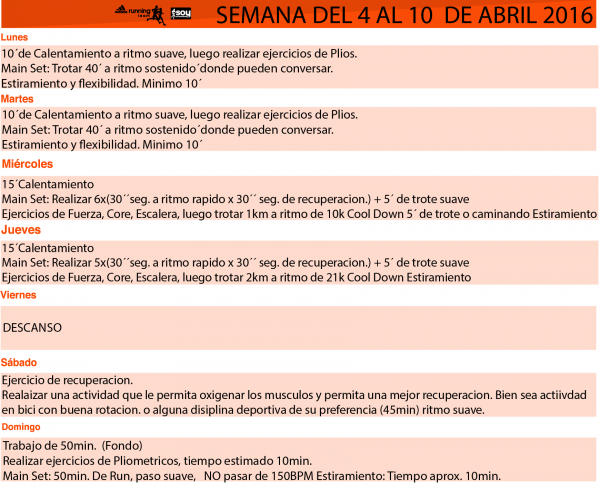 running team soy SEMANA DEL 4 AL 10 DE ABRIL 2016

Lunes

10´de Calentamiento a ritmo suave, luego realizar ejercicios de Plios.
Main Set: Trotar 40´ a ritmo sostenido´donde pueden conversar.
Estiramiento y flexibilidad. Minimo 10´

Martes

10´de Calentamiento a ritmo suave, luego realizar ejercicios de Plios.
Main Set: Trotar 40´ a ritmo sostenido´donde pueden conversar.
Estiramiento y flexibilidad. Minimo 10´

Miércoles

15´Calentamiento
Main Set: Realizar 6x(30´´seg. a ritmo rapido x 30´´ seg. de recuperacion.) + 5´ de trote suave
Ejercicios de Fuerza, Core, Escalera, luego trotar 1km a ritmo de 10k Cool Down 5´ de trote o caminando Estiramiento

Jueves

15´Calentamiento
Main Set: Realizar 5x(30´´seg. a ritmo rapido x 30´´ seg. de recuperacion.) + 5´ de trote suave
Ejercicios de Fuerza, Core, Escalera, luego trotar 2km a ritmo de 21k Cool Down Estiramiento

Viernes

DESCANSO

Sábado

Ejercicio de recuperacion.
Realaizar una actividad que le permita oxigenar los musculos y permita una mejor recuperacion. Bien sea actiivdad en bici con buena rotacion. o alguna disiplina deportiva de su preferencia (45min) ritmo suave.

Domingo

Trabajo de 50min. (Fondo)
Realizar ejercicios de Pliometricos, tiempo estimado 10min.
Main Set: 50min. De Run, paso suave, NO pasar de 150BPM Estiramiento: Tiempo aprox. 10min.